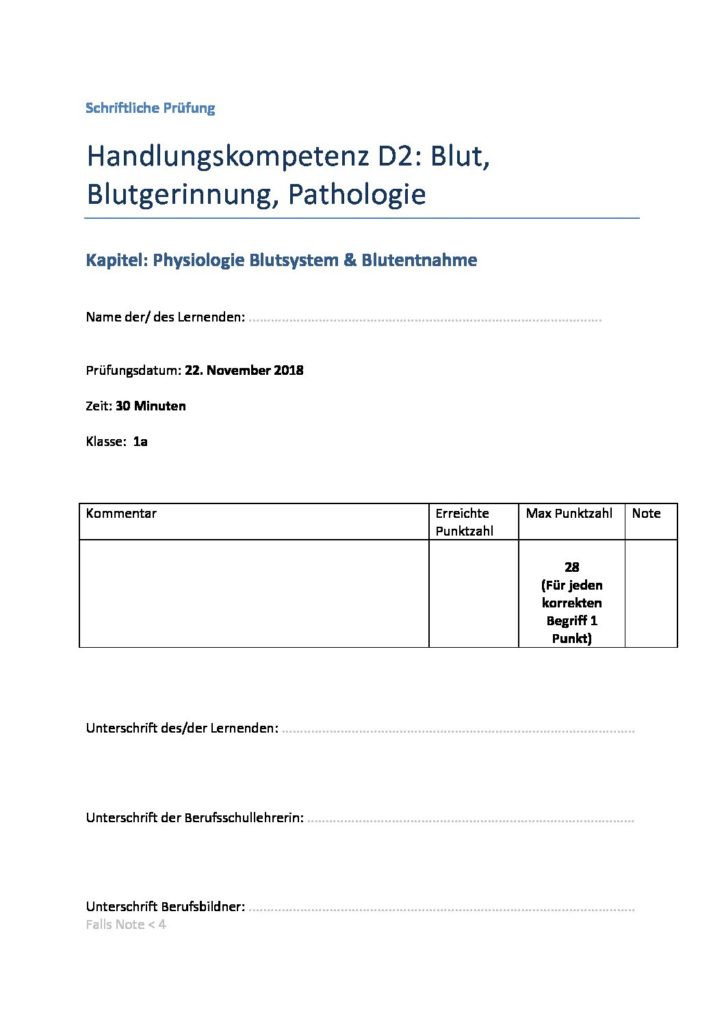 Schriftliche Prüfung

Handlungskompetenz D2: Blut, Blutgerinnung, Pathologie

Kapitel: Physiologie Blutsystem & Blutentnahme

Name der/ des Lernenden: ..........................................................................................

Prüfungsdatum: 22. November 2018

Zeit: 30 Minuten

Klasse: 1a

| Kommentar | Erreichte Punktzahl | Max Punktzahl | Note |
|---|---|---|---|
| | | 28 (Für jeden korrekten Begriff 1 Punkt) | |

Unterschrift des/der Lernenden: ..........................................................................................

Unterschrift der Berufsschullehrerin: ..........................................................................................

Unterschrift Berufsbildner: ..........................................................................................
Falls Note < 4